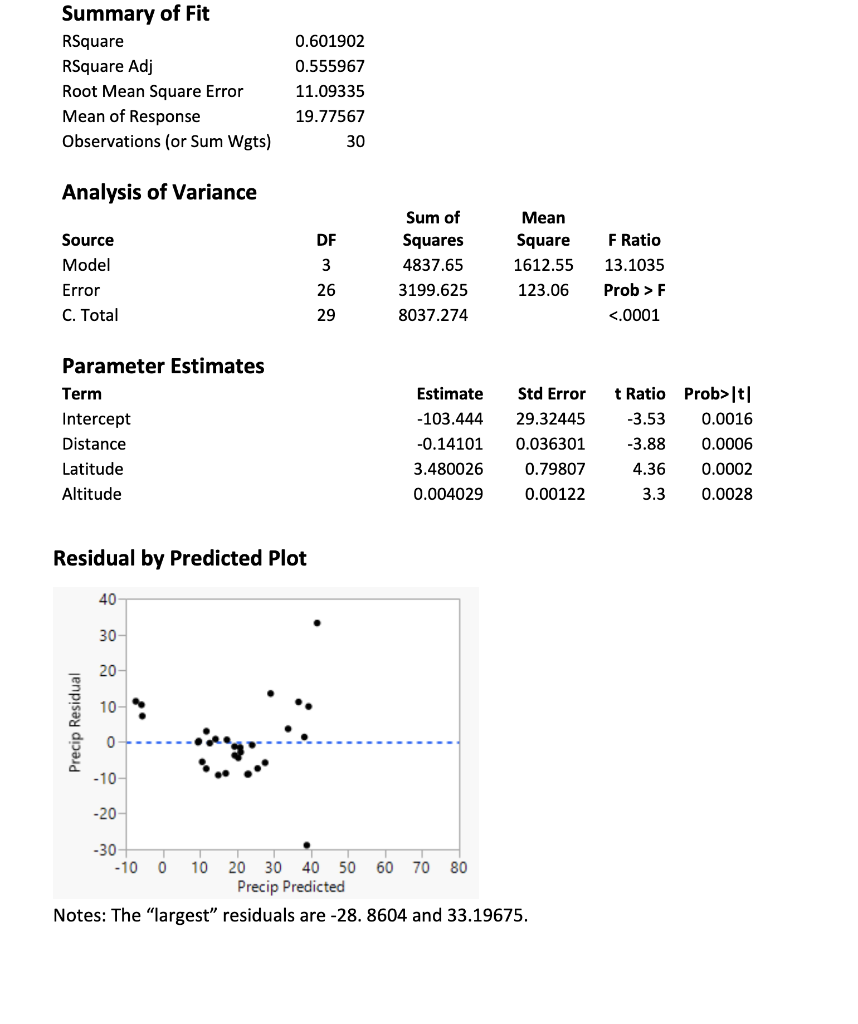 Summary of Fit

| | |
|---|---|
| RSquare | 0.601902 |
| RSquare Adj | 0.555967 |
| Root Mean Square Error | 11.09335 |
| Mean of Response | 19.77567 |
| Observations (or Sum Wgts) | 30 |

Analysis of Variance

| Source | DF | Sum of Squares | Mean Square | F Ratio |
|---|---|---|---|---|
| Model | 3 | 4837.65 | 1612.55 | 13.1035 |
| Error | 26 | 3199.625 | 123.06 | Prob > F |
| C. Total | 29 | 8037.274 | | <.0001 |

Parameter Estimates

| Term | Estimate | Std Error | t Ratio | Prob>\|t\| |
|---|---|---|---|---|
| Intercept | -103.444 | 29.32445 | -3.53 | 0.0016 |
| Distance | -0.14101 | 0.036301 | -3.88 | 0.0006 |
| Latitude | 3.480026 | 0.79807 | 4.36 | 0.0002 |
| Altitude | 0.004029 | 0.00122 | 3.3 | 0.0028 |

Residual by Predicted Plot

40
30
20
10
0
-10
-20
-30
Precip Residual
-10 0 10 20 30 40 50 60 70 80
Precip Predicted

Notes: The “largest” residuals are -28. 8604 and 33.19675.